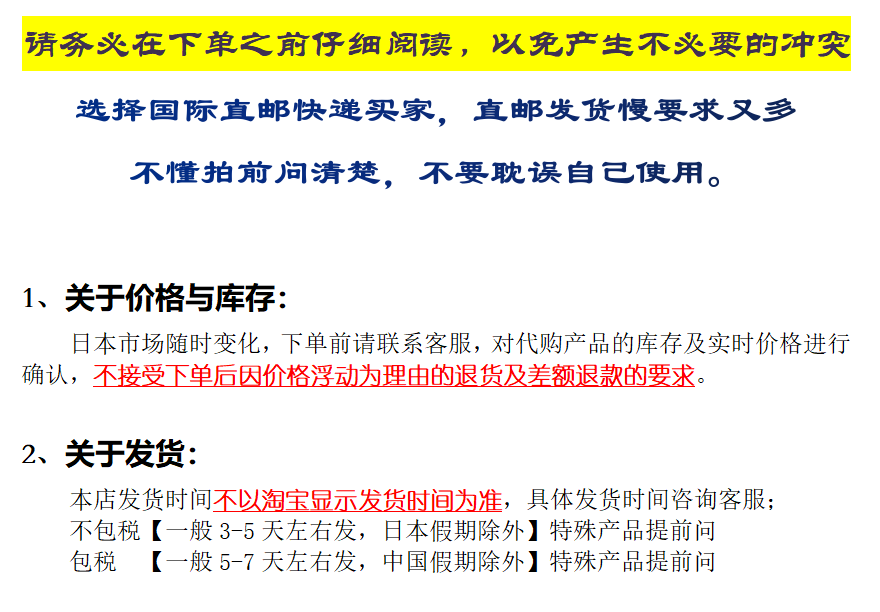 请务必在下单之前仔细阅读，以免产生不必要的冲突

选择国际直邮快递买家，直邮发货慢要求又多

不懂拍前问清楚，不要耽误自己使用。

1、关于价格与库存：

日本市场随时变化，下单前请联系客服，对代购产品的库存及实时价格进行确认，不接受下单后因价格浮动为理由的退货及差额退款的要求。

2、关于发货：

本店发货时间不以淘宝显示发货时间为准，具体发货时间咨询客服；
不包税【一般3-5天左右发，日本假期除外】特殊产品提前问
包税 【一般5-7天左右发，中国假期除外】特殊产品提前问